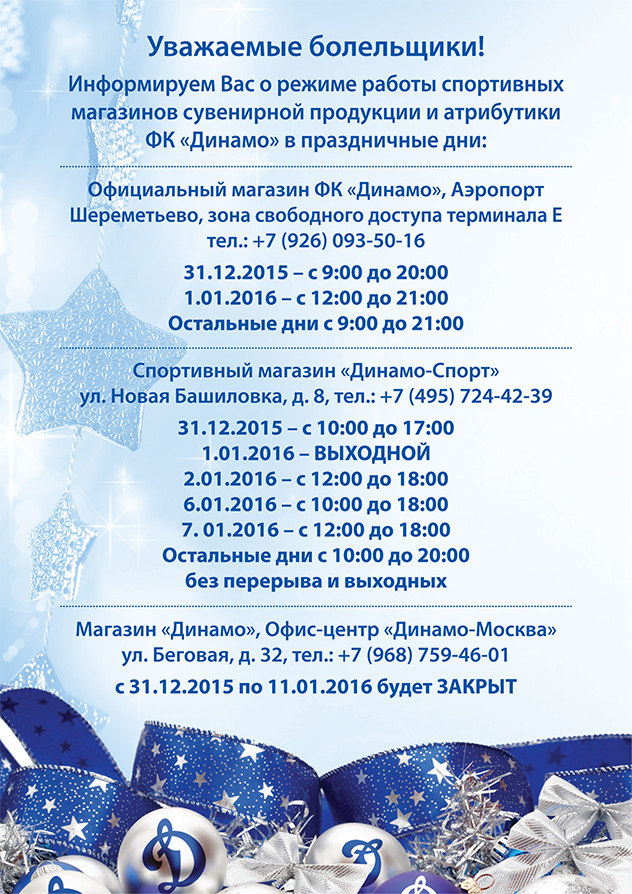 Уважаемые болельщики!

Информируем Вас о режиме работы спортивных магазинов сувенирной продукции и атрибутики ФК «Динамо» в праздничные дни:

Официальный магазин ФК «Динамо», Аэропорт Шереметьево, зона свободного доступа терминала E
тел.: +7 (926) 093-50-16

31.12.2015 – с 9:00 до 20:00
1.01.2016 – с 12:00 до 21:00
Остальные дни с 9:00 до 21:00

Спортивный магазин «Динамо-Спорт»
ул. Новая Башиловка, д. 8, тел.: +7 (495) 724-42-39

31.12.2015 – с 10:00 до 17:00
1.01.2016 – ВЫХОДНОЙ
2.01.2016 – с 12:00 до 18:00
6.01.2016 – с 10:00 до 18:00
7. 01.2016 – с 12:00 до 18:00
Остальные дни с 10:00 до 20:00
без перерыва и выходных

Магазин «Динамо», Офис-центр «Динамо-Москва»
ул. Беговая, д. 32, тел.: +7 (968) 759-46-01

с 31.12.2015 по 11.01.2016 будет ЗАКРЫТ